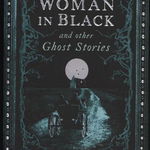 WOMAN IN BLACK

and other Ghost Stories